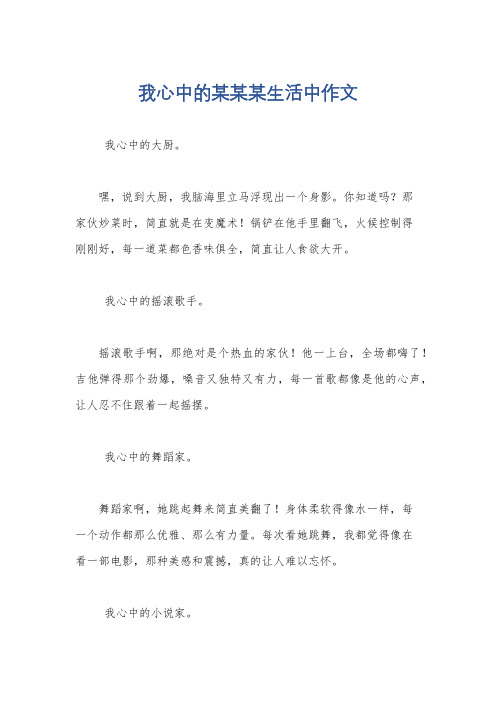 我心中的某某某生活中作文

我心中的大厨。

嘿，说到大厨，我脑海里立马浮现出一个身影。你知道吗？那家伙炒菜时，简直就是在变魔术！锅铲在他手里翻飞，火候控制得刚刚好，每一道菜都色香味俱全，简直让人食欲大开。

我心中的摇滚歌手。

摇滚歌手啊，那绝对是个热血的家伙！他一上台，全场都嗨了！吉他弹得那个劲爆，嗓音又独特又有力，每一首歌都像是他的心声，让人忍不住跟着一起摇摆。

我心中的舞蹈家。

舞蹈家啊，她跳起舞来简直美翻了！身体柔软得像水一样，每一个动作都那么优雅、那么有力量。每次看她跳舞，我都觉得像在看一部电影，那种美感和震撼，真的让人难以忘怀。

我心中的小说家。